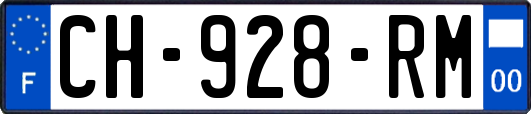 F
CH-928-RM
00